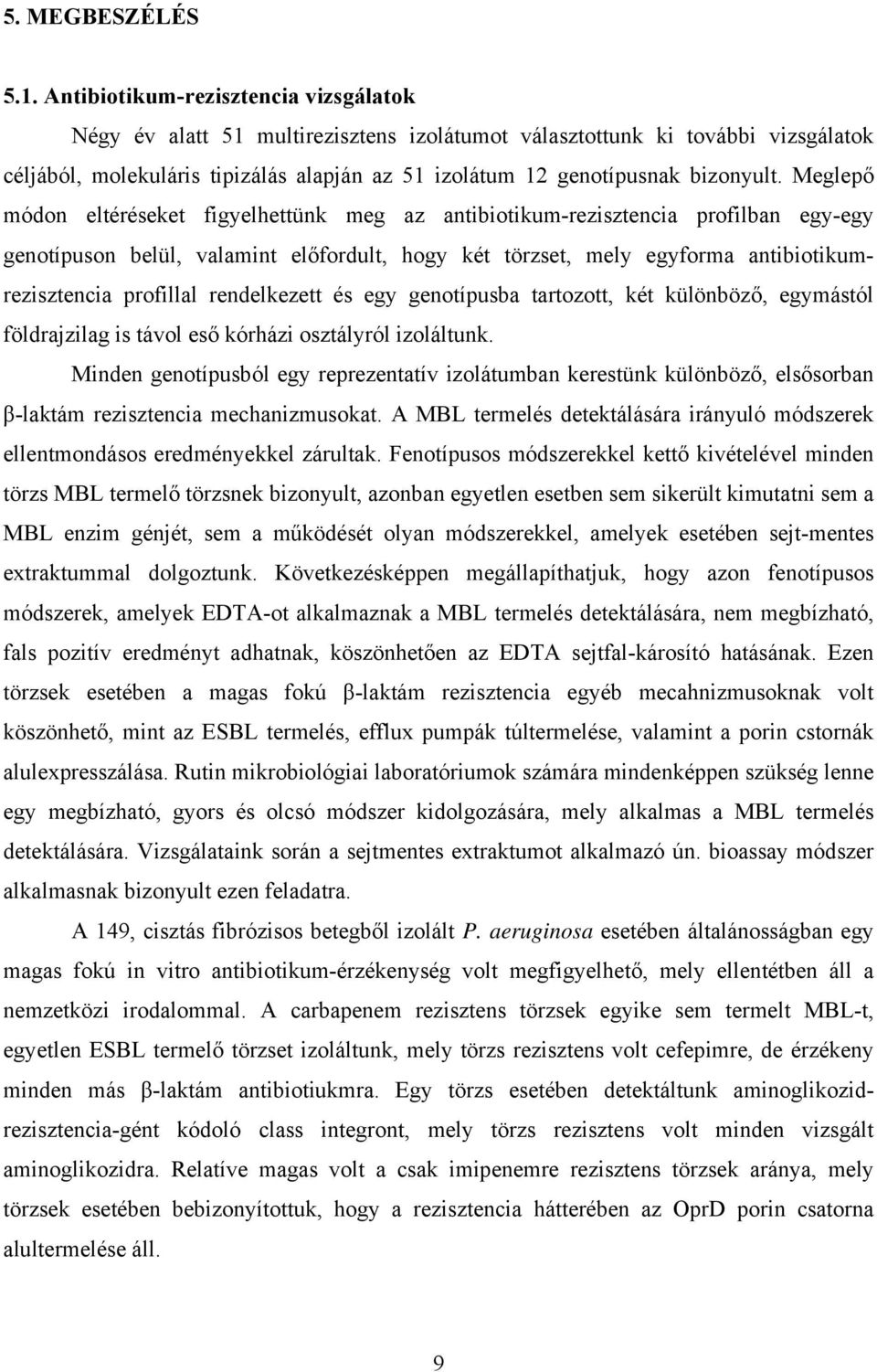 5. MEGBESZÉLÉS

5.1. Antibiotikum-rezisztencia vizsgálatok

Négy év alatt 51 multirezisztens izolátumot választottunk ki további vizsgálatok céljából, molekuláris tipizálás alapján az 51 izolátum 12 genotípusnak bizonyult. Meglepő módon eltéréseket figyelhettünk meg az antibiotikum-rezisztencia profilban egy-egy genotípuson belül, valamint előfordult, hogy két törzset, mely egyforma antibiotikum-rezisztencia profillal rendelkezett és egy genotípusba tartozott, két különböző, egymástól földrajzilag is távol eső kórházi osztályról izoláltunk.

Minden genotípusból egy reprezentatív izolátumban kerestünk különböző, elsősorban β-laktám rezisztencia mechanizmusokat. A MBL termelés detektálására irányuló módszerek ellentmondásos eredményekkel zárultak. Fenotípusos módszerekkel kettő kivételével minden törzs MBL termelő törzsnek bizonyult, azonban egyetlen esetben sem sikerült kimutatni sem a MBL enzim génjét, sem a működését olyan módszerekkel, amelyek esetében sejt-mentes extraktummal dolgoztunk. Következésképpen megállapíthatjuk, hogy azon fenotípusos módszerek, amelyek EDTA-ot alkalmaznak a MBL termelés detektálására, nem megbízható, fals pozitív eredményt adhatnak, köszönhetően az EDTA sejtfal-károsító hatásának. Ezen törzsek esetében a magas fokú β-laktám rezisztencia egyéb mecahnizmusoknak volt köszönhető, mint az ESBL termelés, efflux pumpák túltermelése, valamint a porin csatornák alulexpresszálása. Rutin mikrobiológiai laboratóriumok számára mindenképpen szükség lenne egy megbízható, gyors és olcsó módszer kidolgozására, mely alkalmas a MBL termelés detektálására. Vizsgálataink során a sejtmentes extraktumot alkalmazó ún. bioassay módszer alkalmasnak bizonyult ezen feladatra.

A 149, cisztás fibrózisos betegből izolált P. aeruginosa esetében általánosságban egy magas fokú in vitro antibiotikum-érzékenység volt megfigyelhető, mely ellentétben áll a nemzetközi irodalommal. A carbapenem rezisztens törzsek egyike sem termelt MBL-t, egyetlen ESBL termelő törzset izoláltunk, mely törzs rezisztens volt cefepimre, de érzékeny minden más β-laktám antibiotiukmra. Egy törzs esetében detektáltunk aminoglikozid-rezisztencia-gént kódoló class integront, mely törzs rezisztens volt minden vizsgált aminoglikozidra. Relatíve magas volt a csak imipenemre rezisztens törzsek aránya, mely törzsek esetében bebizonyítottuk, hogy a rezisztencia hátterében az OprD porin csatorna alultermelése áll.

9